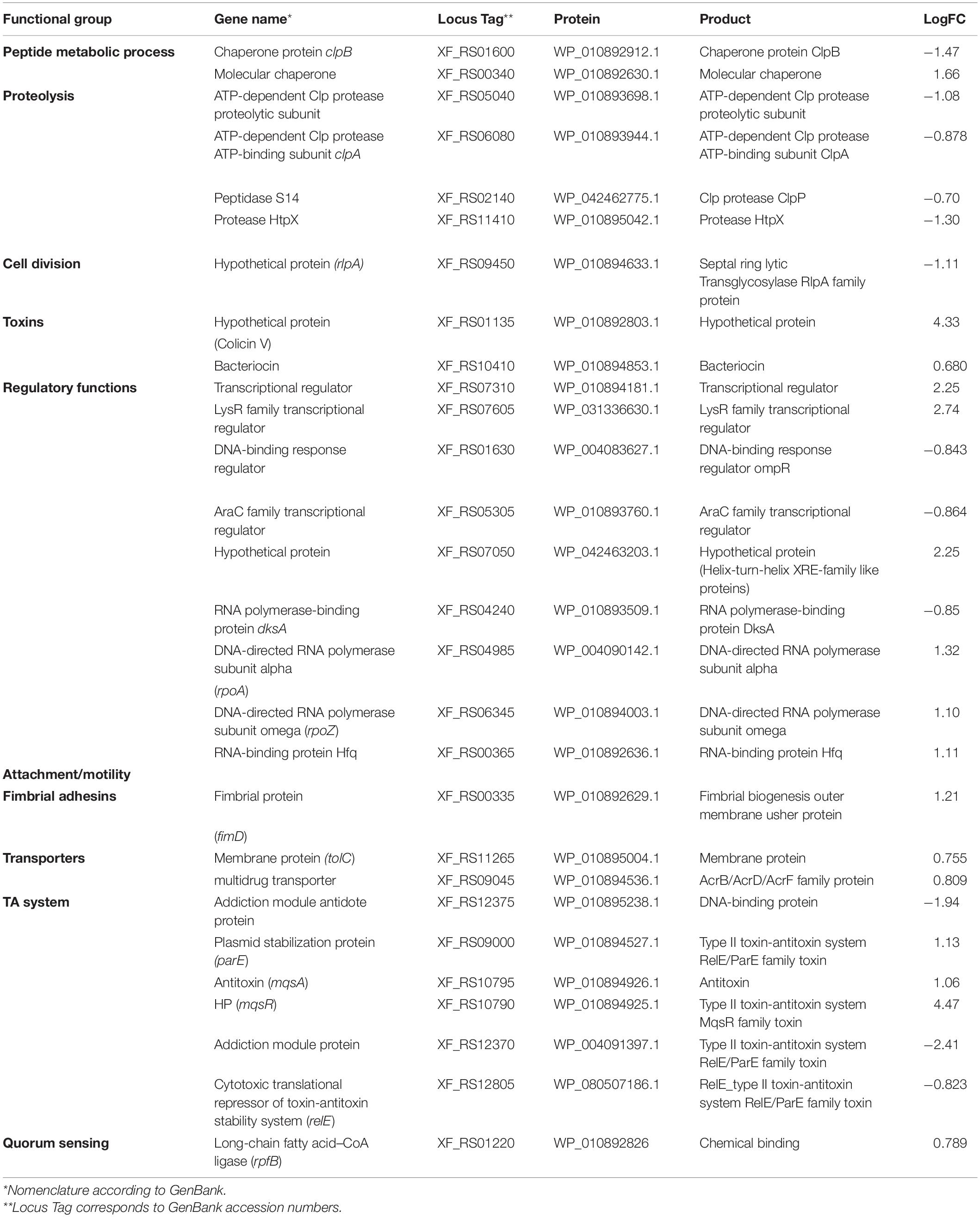 | Functional group | Gene name* | Locus Tag** | Protein | Product | LogFC |
|---|---|---|---|---|---|
| Peptide metabolic process | Chaperone protein clpB | XF_RS01600 | WP_010892912.1 | Chaperone protein ClpB | −1.47 |
| | Molecular chaperone | XF_RS00340 | WP_010892630.1 | Molecular chaperone | 1.66 |
| Proteolysis | ATP-dependent Clp protease proteolytic subunit | XF_RS05040 | WP_010893698.1 | ATP-dependent Clp protease proteolytic subunit | −1.08 |
| | ATP-dependent Clp protease ATP-binding subunit clpA | XF_RS06080 | WP_010893944.1 | ATP-dependent Clp protease ATP-binding subunit ClpA | −0.878 |
| | Peptidase S14 | XF_RS02140 | WP_042462775.1 | Clp protease ClpP | −0.70 |
| | Protease HtpX | XF_RS11410 | WP_010895042.1 | Protease HtpX | −1.30 |
| Cell division | Hypothetical protein (rlpA) | XF_RS09450 | WP_010894633.1 | Septal ring lytic Transglycosylase RlpA family protein | −1.11 |
| Toxins | Hypothetical protein (Colicin V) | XF_RS01135 | WP_010892803.1 | Hypothetical protein | 4.33 |
| | Bacteriocin | XF_RS10410 | WP_010894853.1 | Bacteriocin | 0.680 |
| Regulatory functions | Transcriptional regulator | XF_RS07310 | WP_010894181.1 | Transcriptional regulator | 2.25 |
| | LysR family transcriptional regulator | XF_RS07605 | WP_031336630.1 | LysR family transcriptional regulator | 2.74 |
| | DNA-binding response regulator | XF_RS01630 | WP_004083627.1 | DNA-binding response regulator ompR | −0.843 |
| | AraC family transcriptional regulator | XF_RS05305 | WP_010893760.1 | AraC family transcriptional regulator | −0.864 |
| | Hypothetical protein | XF_RS07050 | WP_042463203.1 | Hypothetical protein (Helix-turn-helix XRE-family like proteins) | 2.25 |
| | RNA polymerase-binding protein dksA | XF_RS04240 | WP_010893509.1 | RNA polymerase-binding protein DksA | −0.85 |
| | DNA-directed RNA polymerase subunit alpha (rpoA) | XF_RS04985 | WP_004090142.1 | DNA-directed RNA polymerase subunit alpha | 1.32 |
| | DNA-directed RNA polymerase subunit omega (rpoZ) | XF_RS06345 | WP_010894003.1 | DNA-directed RNA polymerase subunit omega | 1.10 |
| | RNA-binding protein Hfq | XF_RS00365 | WP_010892636.1 | RNA-binding protein Hfq | 1.11 |
| Attachment/motility | | | | | |
| Fimbrial adhesins | Fimbrial protein (fimD) | XF_RS00335 | WP_010892629.1 | Fimbrial biogenesis outer membrane usher protein | 1.21 |
| Transporters | Membrane protein (tolC) | XF_RS11265 | WP_010895004.1 | Membrane protein | 0.755 |
| | multidrug transporter | XF_RS09045 | WP_010894536.1 | AcrB/AcrD/AcrF family protein | 0.809 |
| TA system | Addiction module antidote protein | XF_RS12375 | WP_010895238.1 | DNA-binding protein | −1.94 |
| | Plasmid stabilization protein (parE) | XF_RS09000 | WP_010894527.1 | Type II toxin-antitoxin system RelE/ParE family toxin | 1.13 |
| | Antitoxin (mqsA) | XF_RS10795 | WP_010894926.1 | Antitoxin | 1.06 |
| | HP (mqsR) | XF_RS10790 | WP_010894925.1 | Type II toxin-antitoxin system MqsR family toxin | 4.47 |
| | Addiction module protein | XF_RS12370 | WP_004091397.1 | Type II toxin-antitoxin system RelE/ParE family toxin | −2.41 |
| | Cytotoxic translational repressor of toxin-antitoxin stability system (relE) | XF_RS12805 | WP_080507186.1 | RelE_type II toxin-antitoxin system RelE/ParE family toxin | −0.823 |
| Quorum sensing | Long-chain fatty acid–CoA ligase (rpfB) | XF_RS01220 | WP_010892826 | Chemical binding | 0.789 |

*Nomenclature according to GenBank.
**Locus Tag corresponds to GenBank accession numbers.